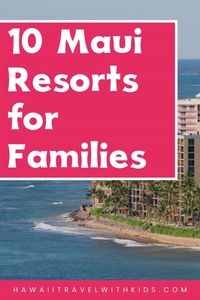 10 Maui Resorts for Families

HAWAIITRAVELWITHKIDS.COM